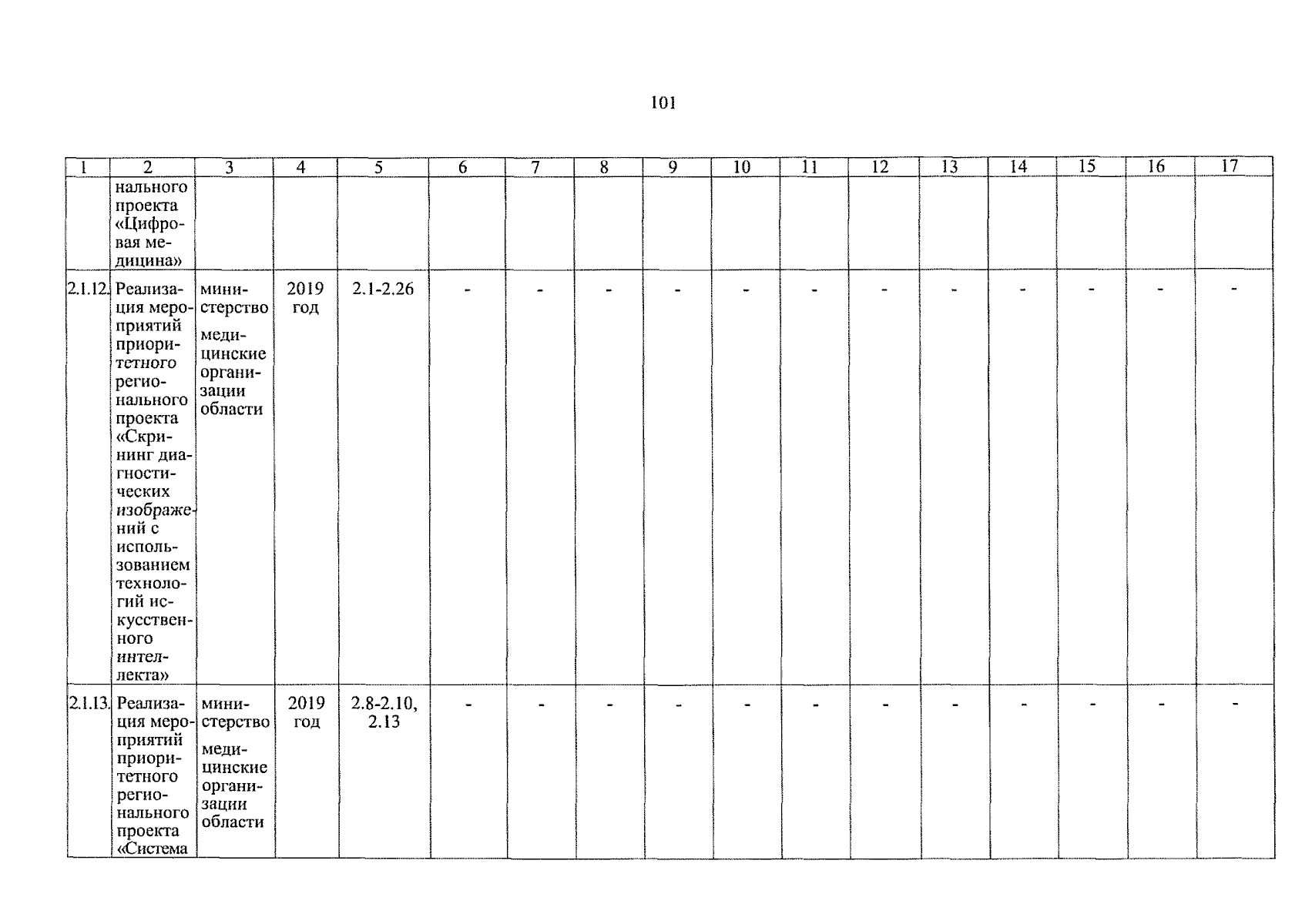 101

| 1 | 2 | 3 | 4 | 5 | 6 | 7 | 8 | 9 | 10 | 11 | 12 | 13 | 14 | 15 | 16 | 17 |
|---|---|---|---|---|---|---|---|---|---|---|---|---|---|---|---|---|
| | нального проекта «Цифровая медицина» | | | | | | | | | | | | | | | |
| 2.1.12. | Реализация мероприятий приоритетного регионального проекта «Скрининг диагностических изображений с использованием технологий искусственного интеллекта» | министерство медицинские организации области | 2019 год | 2.1-2.26 | - | - | - | - | - | - | - | - | - | - | - | - |
| 2.1.13. | Реализация мероприятий приоритетного регионального проекта «Система | министерство медицинские организации области | 2019 год | 2.8-2.10, 2.13 | - | - | - | - | - | - | - | - | - | - | - | - |